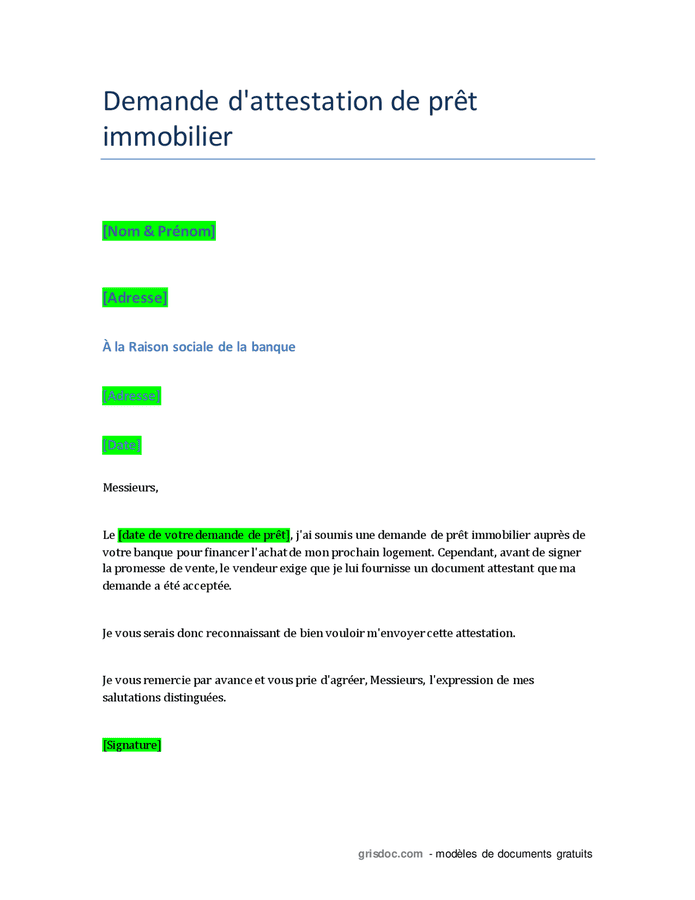 Demande d'attestation de prêt immobilier

[Nom & Prénom]

[Adresse]

À la Raison sociale de la banque

[Adresse]

[Date]

Messieurs,

Le [date de votre demande de prêt], j'ai soumis une demande de prêt immobilier auprès de votre banque pour financer l'achat de mon prochain logement. Cependant, avant de signer la promesse de vente, le vendeur exige que je lui fournisse un document attestant que ma demande a été acceptée.

Je vous serais donc reconnaissant de bien vouloir m'envoyer cette attestation.

Je vous remercie par avance et vous prie d'agréer, Messieurs, l'expression de mes salutations distinguées.

[Signature]

grisdoc.com - modèles de documents gratuits